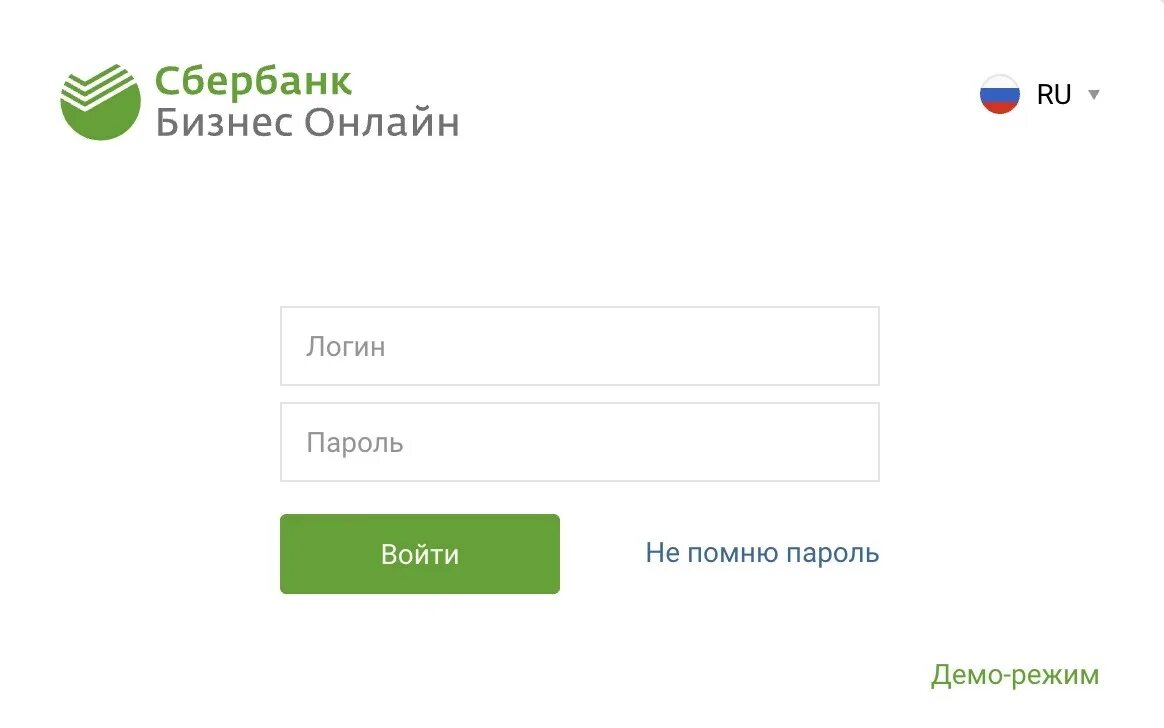 Сбербанк
Бизнес Онлайн

RU

Логин

Пароль

Войти

Не помню пароль

Демо-режим